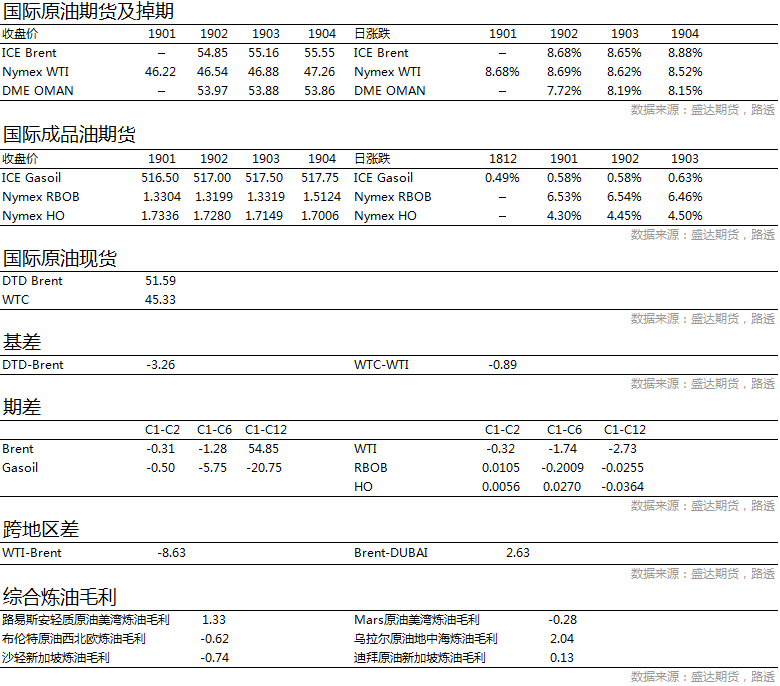 国际原油期货及掉期

| 收盘价 | 1901 | 1902 | 1903 | 1904 | 日涨跌 | 1901 | 1902 | 1903 | 1904 |
|---|---|---|---|---|---|---|---|---|---|
| ICE Brent | – | 54.85 | 55.16 | 55.55 | ICE Brent | – | 8.68% | 8.65% | 8.88% |
| Nymex WTI | 46.22 | 46.54 | 46.88 | 47.26 | Nymex WTI | 8.68% | 8.69% | 8.62% | 8.52% |
| DME OMAN | – | 53.97 | 53.88 | 53.86 | DME OMAN | – | 7.72% | 8.19% | 8.15% |

数据来源：盛达期货，路透

国际成品油期货

| 收盘价 | 1901 | 1902 | 1903 | 1904 | 日涨跌 | 1812 | 1901 | 1902 | 1903 |
|---|---|---|---|---|---|---|---|---|---|
| ICE Gasoil | 516.50 | 517.00 | 517.50 | 517.75 | ICE Gasoil | 0.49% | 0.58% | 0.58% | 0.63% |
| Nymex RBOB | 1.3304 | 1.3199 | 1.3319 | 1.5124 | Nymex RBOB | – | 6.53% | 6.54% | 6.46% |
| Nymex HO | 1.7336 | 1.7280 | 1.7149 | 1.7006 | Nymex HO | – | 4.30% | 4.45% | 4.50% |

数据来源：盛达期货，路透

国际原油现货

| DTD Brent | 51.59 |
|---|---|
| WTC | 45.33 |

数据来源：盛达期货，路透

基差

| DTD-Brent | -3.26 | WTC-WTI | -0.89 |
|---|---|---|---|

数据来源：盛达期货，路透

期差

| | C1-C2 | C1-C6 | C1-C12 | | C1-C2 | C1-C6 | C1-C12 |
|---|---|---|---|---|---|---|---|
| Brent | -0.31 | -1.28 | 54.85 | WTI | -0.32 | -1.74 | -2.73 |
| Gasoil | -0.50 | -5.75 | -20.75 | RBOB | 0.0105 | -0.2009 | -0.0255 |
| | | | | HO | 0.0056 | 0.0270 | -0.0364 |

数据来源：盛达期货，路透

跨地区差

| WTI-Brent | -8.63 | Brent-DUBAI | 2.63 |
|---|---|---|---|

数据来源：盛达期货，路透

综合炼油毛利

| 路易斯安轻质原油美湾炼油毛利 | 1.33 | Mars原油美湾炼油毛利 | -0.28 |
|---|---|---|---|
| 布伦特原油西北欧炼油毛利 | -0.62 | 乌拉尔原油地中海炼油毛利 | 2.04 |
| 沙轻新加坡炼油毛利 | -0.74 | 迪拜原油新加坡炼油毛利 | 0.13 |

数据来源：盛达期货，路透